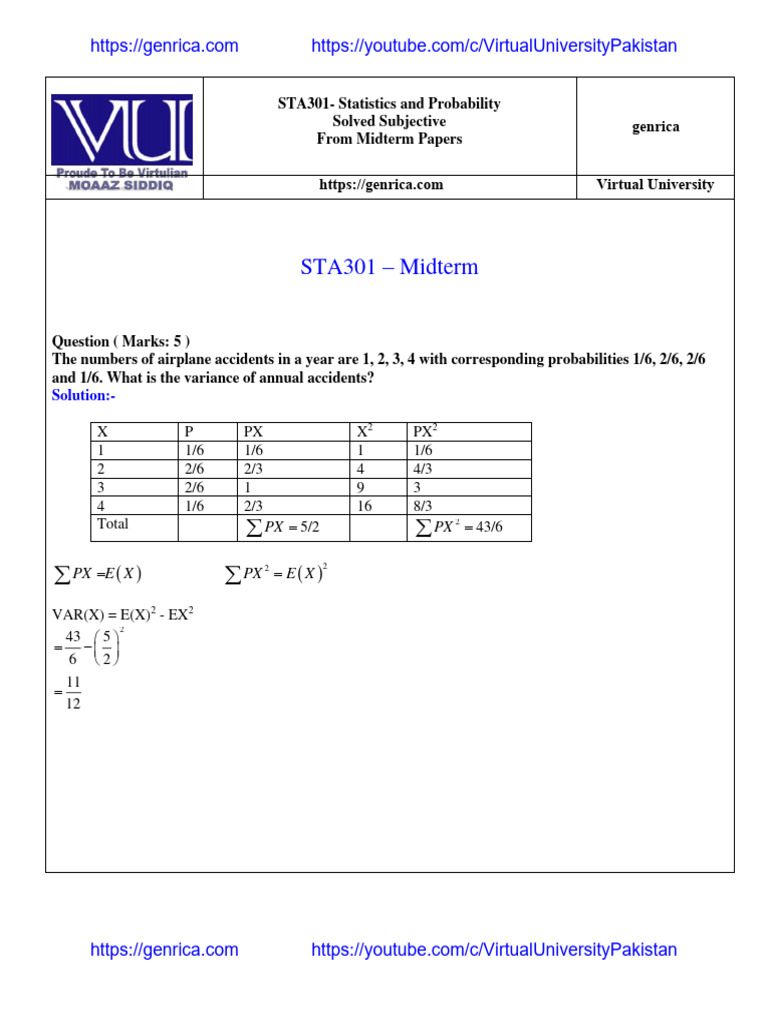 https://genrica.com https://youtube.com/c/VirtualUniversityPakistan

VU
Proude To Be Virtulian
MOAAZ SIDDIQ

STA301- Statistics and Probability
Solved Subjective
From Midterm Papers

genrica

https://genrica.com

Virtual University

STA301 – Midterm

Question ( Marks: 5 )
The numbers of airplane accidents in a year are 1, 2, 3, 4 with corresponding probabilities 1/6, 2/6, 2/6 and 1/6. What is the variance of annual accidents?
Solution:-

| X | P | PX | $X^2$ | $PX^2$ |
|---|---|---|---|---|
| 1 | 1/6 | 1/6 | 1 | 1/6 |
| 2 | 2/6 | 2/3 | 4 | 4/3 |
| 3 | 2/6 | 1 | 9 | 3 |
| 4 | 1/6 | 2/3 | 16 | 8/3 |
| Total | | $\sum PX = 5/2$ | | $\sum PX^2 = 43/6$ |

$\sum PX = E(X)$ $\sum PX^2 = E(X)^2$

VAR(X) = $E(X)^2$ - $EX^2$
$= \frac{43}{6} - \left(\frac{5}{2}\right)^2$
$= \frac{11}{12}$

https://genrica.com https://youtube.com/c/VirtualUniversityPakistan